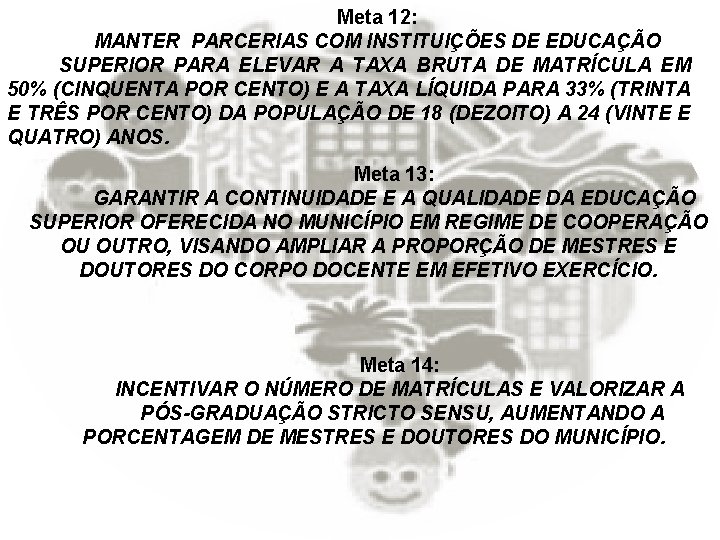 Meta 12:
MANTER PARCERIAS COM INSTITUIÇÕES DE EDUCAÇÃO SUPERIOR PARA ELEVAR A TAXA BRUTA DE MATRÍCULA EM 50% (CINQUENTA POR CENTO) E A TAXA LÍQUIDA PARA 33% (TRINTA E TRÊS POR CENTO) DA POPULAÇÃO DE 18 (DEZOITO) A 24 (VINTE E QUATRO) ANOS.

Meta 13:
GARANTIR A CONTINUIDADE E A QUALIDADE DA EDUCAÇÃO SUPERIOR OFERECIDA NO MUNICÍPIO EM REGIME DE COOPERAÇÃO OU OUTRO, VISANDO AMPLIAR A PROPORÇÃO DE MESTRES E DOUTORES DO CORPO DOCENTE EM EFETIVO EXERCÍCIO.

Meta 14:
INCENTIVAR O NÚMERO DE MATRÍCULAS E VALORIZAR A PÓS-GRADUAÇÃO STRICTO SENSU, AUMENTANDO A PORCENTAGEM DE MESTRES E DOUTORES DO MUNICÍPIO.